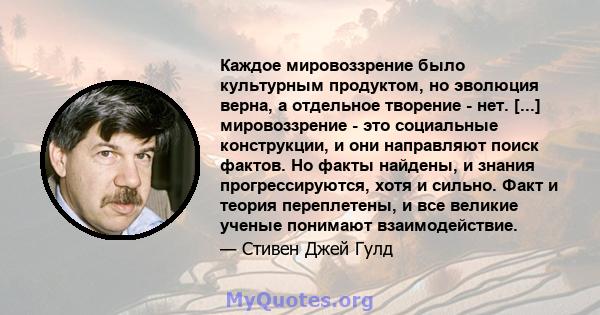 Каждое мировоззрение было культурным продуктом, но эволюция верна, а отдельное творение - нет. [...] мировоззрение - это социальные конструкции, и они направляют поиск фактов. Но факты найдены, и знания прогрессируются, хотя и сильно. Факт и теория переплетены, и все великие ученые понимают взаимодействие.

— Стивен Джей Гулд

MyQuotes.org